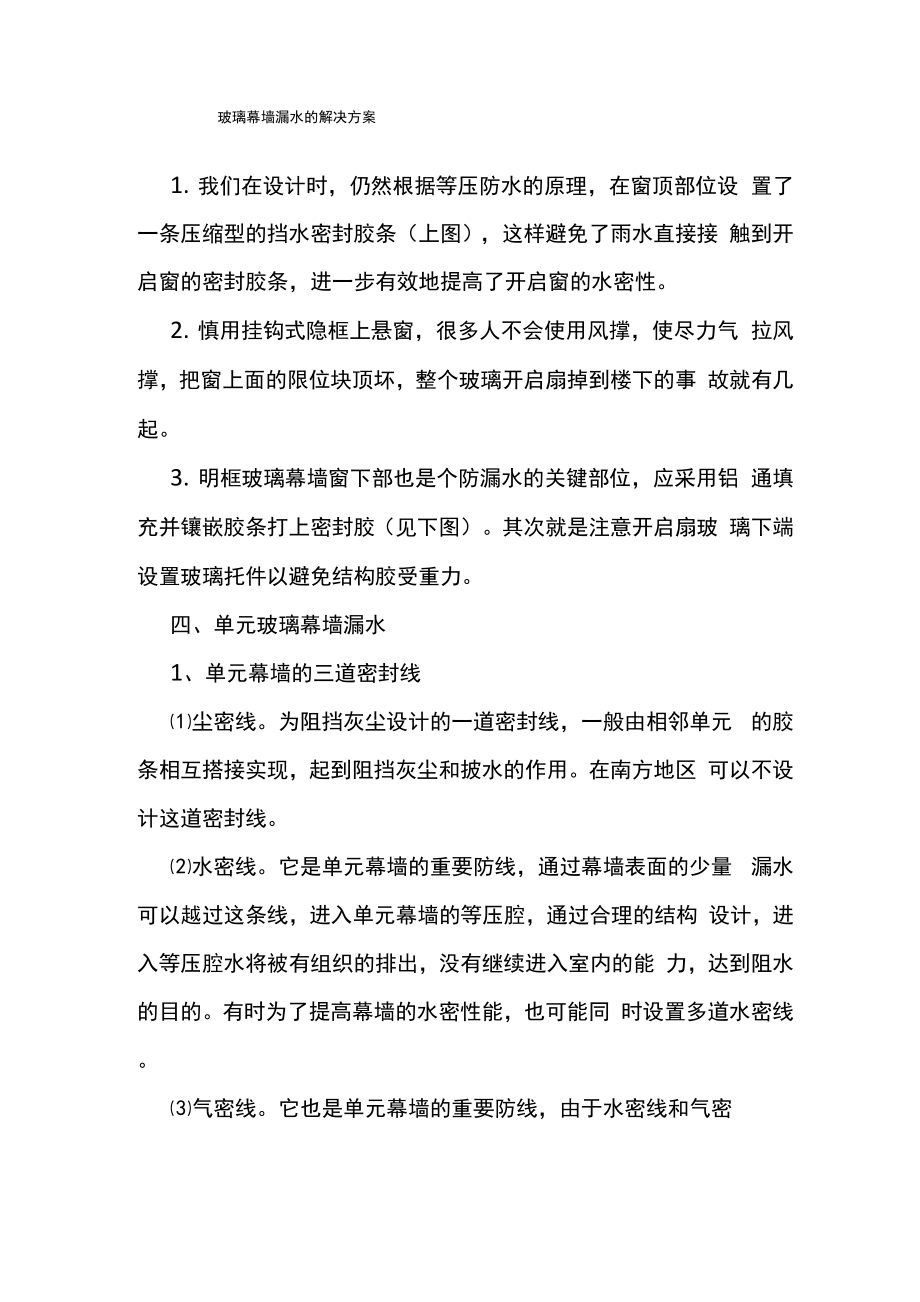 玻璃幕墙漏水的解决方案

1. 我们在设计时，仍然根据等压防水的原理，在窗顶部位设 置了一条压缩型的挡水密封胶条（上图），这样避免了雨水直接接 触到开启窗的密封胶条，进一步有效地提高了开启窗的水密性。

2. 慎用挂钩式隐框上悬窗，很多人不会使用风撑，使尽力气 拉风撑，把窗上面的限位块顶坏，整个玻璃开启扇掉到楼下的事 故就有几起。

3. 明框玻璃幕墙窗下部也是个防漏水的关键部位，应采用铝 通填充并镶嵌胶条打上密封胶（见下图）。其次就是注意开启扇玻 璃下端设置玻璃托件以避免结构胶受重力。

四、单元玻璃幕墙漏水

1、单元幕墙的三道密封线

⑴尘密线。为阻挡灰尘设计的一道密封线，一般由相邻单元 的胶条相互搭接实现，起到阻挡灰尘和披水的作用。在南方地区 可以不设计这道密封线。

⑵水密线。它是单元幕墙的重要防线，通过幕墙表面的少量 漏水可以越过这条线，进入单元幕墙的等压腔，通过合理的结构 设计，进入等压腔水将被有组织的排出，没有继续进入室内的能 力，达到阻水的目的。有时为了提高幕墙的水密性能，也可能同 时设置多道水密线。

⑶气密线。它也是单元幕墙的重要防线，由于水密线和气密